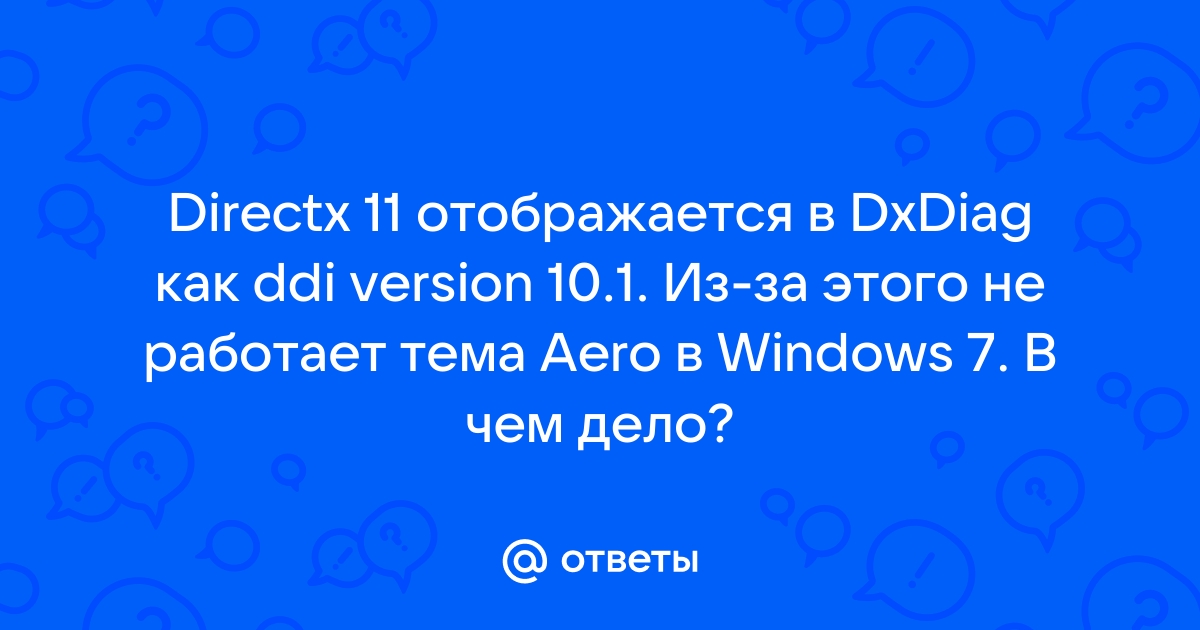 Directx 11 отображается в DxDiag как ddi version 10.1. Из-за этого не работает тема Aero в Windows 7. В чем дело?

@ ответы